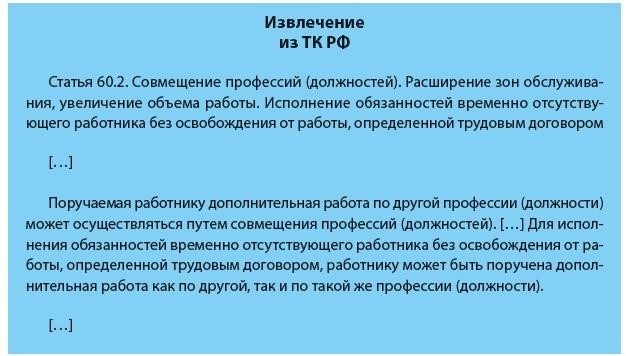 Извлечение
из ТК РФ

Статья 60.2. Совмещение профессий (должностей). Расширение зон обслуживания, увеличение объема работы. Исполнение обязанностей временно отсутствующего работника без освобождения от работы, определенной трудовым договором

[…]

Поручаемая работнику дополнительная работа по другой профессии (должности) может осуществляться путем совмещения профессий (должностей). […] Для исполнения обязанностей временно отсутствующего работника без освобождения от работы, определенной трудовым договором, работнику может быть поручена дополнительная работа как по другой, так и по такой же профессии (должности).

[…]